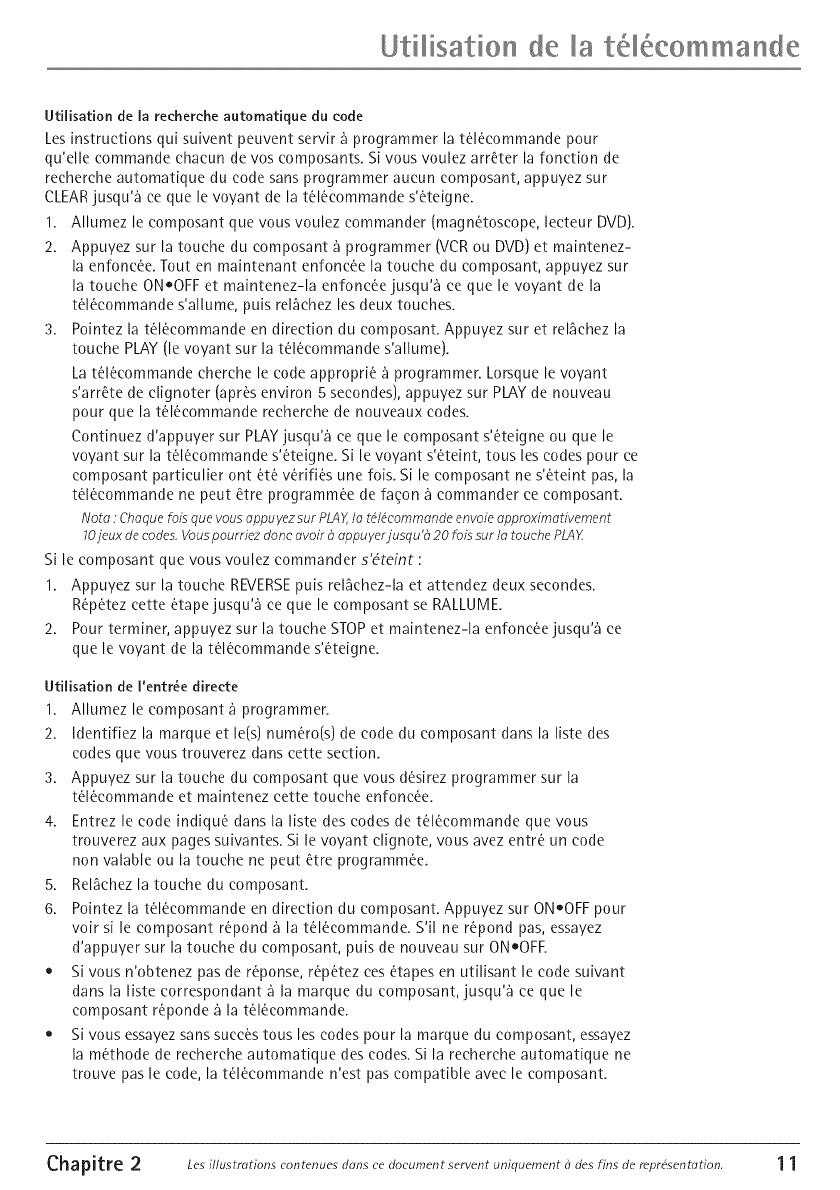 Utilisation de la télécommande

Utilisation de la recherche automatique du code

Les instructions qui suivent peuvent servir à programmer la télécommande pour qu'elle commande chacun de vos composants. Si vous voulez arrêter la fonction de recherche automatique du code sans programmer aucun composant, appuyez sur CLEAR jusqu'à ce que le voyant de la télécommande s'éteigne.

1. Allumez le composant que vous voulez commander (magnétoscope, lecteur DVD).
2. Appuyez sur la touche du composant à programmer (VCR ou DVD) et maintenez-la enfoncée. Tout en maintenant enfoncée la touche du composant, appuyez sur la touche ON•OFF et maintenez-la enfoncée jusqu'à ce que le voyant de la télécommande s'allume, puis relâchez les deux touches.
3. Pointez la télécommande en direction du composant. Appuyez sur et relâchez la touche PLAY (le voyant sur la télécommande s'allume).

La télécommande cherche le code approprié à programmer. Lorsque le voyant s'arrête de clignoter (après environ 5 secondes), appuyez sur PLAY de nouveau pour que la télécommande recherche de nouveaux codes.

Continuez d'appuyer sur PLAY jusqu'à ce que le composant s'éteigne ou que le voyant sur la télécommande s'éteigne. Si le voyant s'éteint, tous les codes pour ce composant particulier ont été vérifiés une fois. Si le composant ne s'éteint pas, la télécommande ne peut être programmée de façon à commander ce composant.

Nota : Chaque fois que vous appuyez sur PLAY, la télécommande envoie approximativement 10 jeux de codes. Vous pourriez donc avoir à appuyer jusqu'à 20 fois sur la touche PLAY.

Si le composant que vous voulez commander s'éteint :

1. Appuyez sur la touche REVERSE puis relâchez-la et attendez deux secondes. Répétez cette étape jusqu'à ce que le composant se RALLUME.
2. Pour terminer, appuyez sur la touche STOP et maintenez-la enfoncée jusqu'à ce que le voyant de la télécommande s'éteigne.

Utilisation de l'entrée directe

1. Allumez le composant à programmer.
2. Identifiez la marque et le(s) numéro(s) de code du composant dans la liste des codes que vous trouverez dans cette section.
3. Appuyez sur la touche du composant que vous désirez programmer sur la télécommande et maintenez cette touche enfoncée.
4. Entrez le code indiqué dans la liste des codes de télécommande que vous trouverez aux pages suivantes. Si le voyant clignote, vous avez entré un code non valable ou la touche ne peut être programmée.
5. Relâchez la touche du composant.
6. Pointez la télécommande en direction du composant. Appuyez sur ON•OFF pour voir si le composant répond à la télécommande. S'il ne répond pas, essayez d'appuyer sur la touche du composant, puis de nouveau sur ON•OFF.

• Si vous n'obtenez pas de réponse, répétez ces étapes en utilisant le code suivant dans la liste correspondant à la marque du composant, jusqu'à ce que le composant réponde à la télécommande.
• Si vous essayez sans succès tous les codes pour la marque du composant, essayez la méthode de recherche automatique des codes. Si la recherche automatique ne trouve pas le code, la télécommande n'est pas compatible avec le composant.

Chapitre 2 Les illustrations contenues dans ce document servent uniquement à des fins de représentation. 11